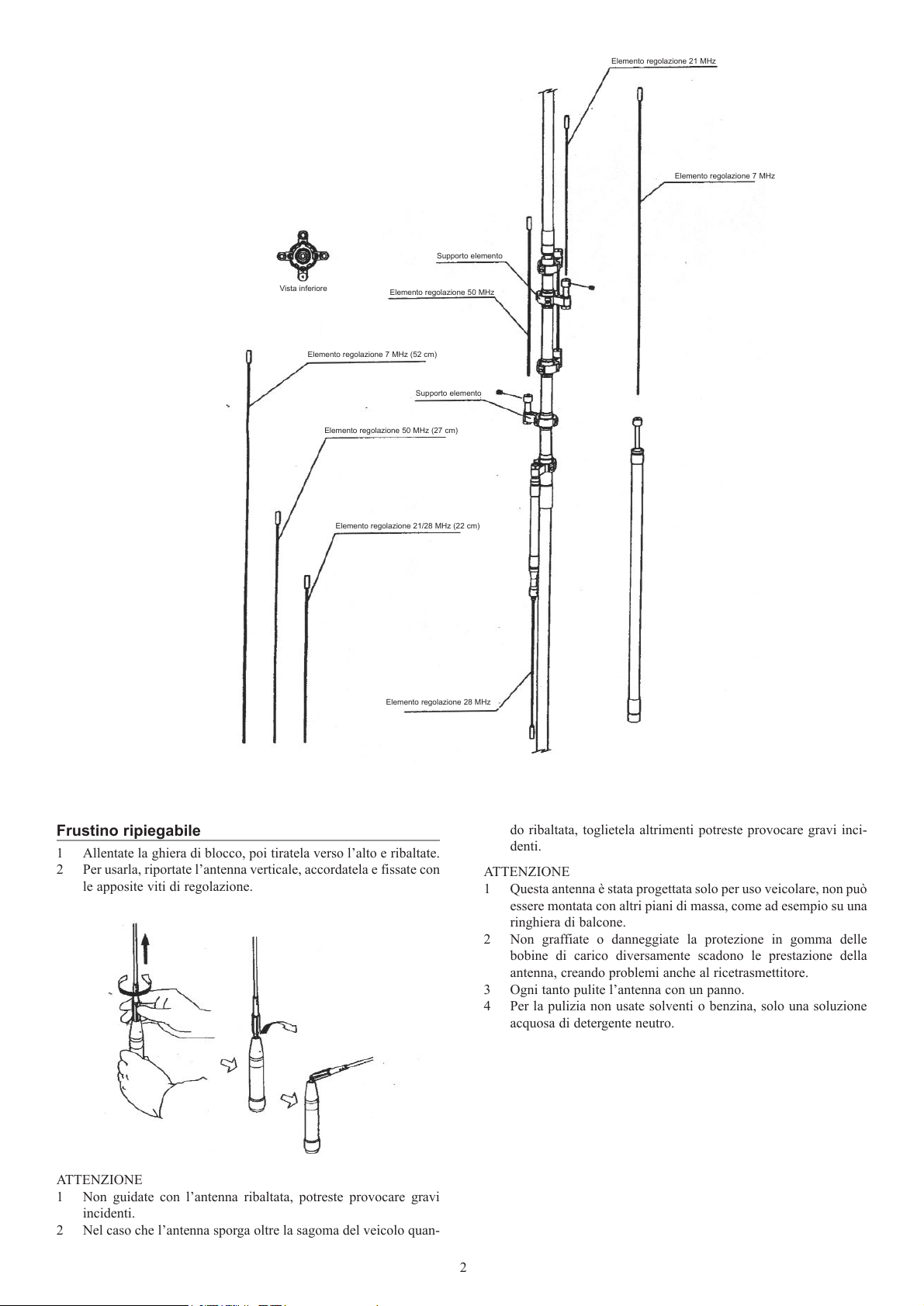 Elemento regolazione 21 MHz

Elemento regolazione 7 MHz

Supporto elemento

Vista inferiore

Elemento regolazione 50 MHz

Elemento regolazione 7 MHz (52 cm)

Supporto elemento

Elemento regolazione 50 MHz (27 cm)

Elemento regolazione 21/28 MHz (22 cm)

Elemento regolazione 28 MHz

Frustino ripiegabile

1 Allentate la ghiera di blocco, poi tiratela verso l'alto e ribaltate.
2 Per usarla, riportate l'antenna verticale, accordatela e fissate con le apposite viti di regolazione.

ATTENZIONE
1 Non guidate con l'antenna ribaltata, potreste provocare gravi incidenti.
2 Nel caso che l'antenna sporga oltre la sagoma del veicolo quando ribaltata, toglietela altrimenti potreste provocare gravi incidenti.

ATTENZIONE
1 Questa antenna è stata progettata solo per uso veicolare, non può essere montata con altri piani di massa, come ad esempio su una ringhiera di balcone.
2 Non graffiate o danneggiate la protezione in gomma delle bobine di carico diversamente scadono le prestazione della antenna, creando problemi anche al ricetrasmettitore.
3 Ogni tanto pulite l'antenna con un panno.
4 Per la pulizia non usate solventi o benzina, solo una soluzione acquosa di detergente neutro.

2